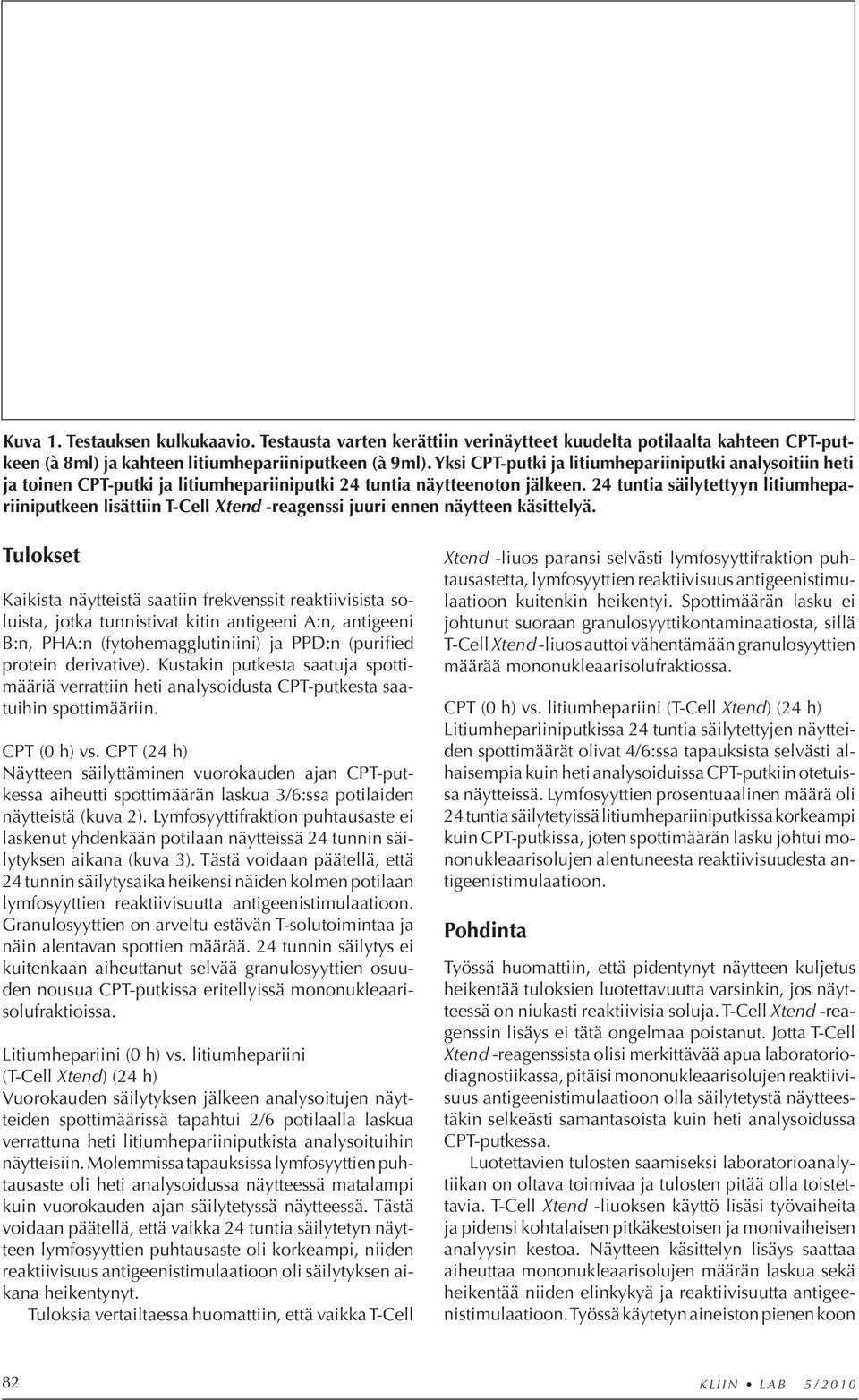 Kuva 1. Testauksen kulkukaavio. Testausta varten kerättiin verinäytteet kuudelta potilaalta kahteen CPT-putkeen (à 8ml) ja kahteen litiumhepariiniputkeen (à 9ml). Yksi CPT-putki ja litiumhepariiniputki analysoitiin heti ja toinen CPT-putki ja litiumhepariiniputki 24 tuntia näytteenoton jälkeen. 24 tuntia säilytettyyn litiumhepariiniputkeen lisättiin T-Cell Xtend -reagenssi juuri ennen näytteen käsittelyä.

Tulokset

Kaikista näytteistä saatiin frekvenssit reaktiivisista soluista, jotka tunnistivat kitin antigeeni A:n, antigeeni B:n, PHA:n (fytohemagglutiniini) ja PPD:n (purified protein derivative). Kustakin putkesta saatuja spottimääriä verrattiin heti analysoidusta CPT-putkesta saatuihin spottimääriin.

CPT (0 h) vs. CPT (24 h)
Näytteen säilyttäminen vuorokauden ajan CPT-putkessa aiheutti spottimäärän laskua 3/6:ssa potilaiden näytteistä (kuva 2). Lymfosyyttifraktion puhtausaste ei laskenut yhdenkään potilaan näytteissä 24 tunnin säilytyksen aikana (kuva 3). Tästä voidaan päätellä, että 24 tunnin säilytysaika heikensi näiden kolmen potilaan lymfosyyttien reaktiivisuutta antigeenistimulaatioon. Granulosyyttien on arveltu estävän T-solutoimintaa ja näin alentavan spottien määrää. 24 tunnin säilytys ei kuitenkaan aiheuttanut selvää granulosyyttien osuuden nousua CPT-putkissa eritellyissä mononukleaarisolufraktioissa.

Litiumhepariini (0 h) vs. litiumhepariini (T-Cell Xtend) (24 h)
Vuorokauden säilytyksen jälkeen analysoitujen näytteiden spottimäärissä tapahtui 2/6 potilaalla laskua verrattuna heti litiumhepariiniputkista analysoituihin näytteisiin. Molemmissa tapauksissa lymfosyyttien puhtausaste oli heti analysoidussa näytteessä matalampi kuin vuorokauden ajan säilytetyssä näytteessä. Tästä voidaan päätellä, että vaikka 24 tuntia säilytetyn näytteen lymfosyyttien puhtausaste oli korkeampi, niiden reaktiivisuus antigeenistimulaatioon oli säilytyksen aikana heikentynyt.
Tuloksia vertailtaessa huomattiin, että vaikka T-Cell Xtend -liuos paransi selvästi lymfosyyttifraktion puhtausastetta, lymfosyyttien reaktiivisuus antigeenistimulaatioon kuitenkin heikentyi. Spottimäärän lasku ei johtunut suoraan granulosyyttikontaminaatiosta, sillä T-Cell Xtend -liuos auttoi vähentämään granulosyyttien määrää mononukleaarisolufraktiossa.

CPT (0 h) vs. litiumhepariini (T-Cell Xtend) (24 h)
Litiumhepariiniputkissa 24 tuntia säilytettyjen näytteiden spottimäärät olivat 4/6:ssa tapauksista selvästi alhaisempia kuin heti analysoiduissa CPT-putkiin otetuissa näytteissä. Lymfosyyttien prosentuaalinen määrä oli 24 tuntia säilytetyissä litiumhepariiniputkissa korkeampi kuin CPT-putkissa, joten spottimäärän lasku johtui mononukleaarisolujen alentuneesta reaktiivisuudesta antigeenistimulaatioon.

Pohdinta

Työssä huomattiin, että pidentynyt näytteen kuljetus heikentää tuloksien luotettavuutta varsinkin, jos näytteessä on niukasti reaktiivisia soluja. T-Cell Xtend -reagenssin lisäys ei tätä ongelmaa poistanut. Jotta T-Cell Xtend -reagenssista olisi merkittävää apua laboratoriodiagnostiikassa, pitäisi mononukleaarisolujen reaktiivisuus antigeenistimulaatioon olla säilytetystä näytteestäkin selkeästi samantasoista kuin heti analysoidussa CPT-putkessa.
Luotettavien tulosten saamiseksi laboratorioanalytiikan on oltava toimivaa ja tulosten pitää olla toistettavia. T-Cell Xtend -liuoksen käyttö lisäsi työvaiheita ja pidensi kohtalaisen pitkäkestoisen ja monivaiheisen analyysin kestoa. Näytteen käsittelyn lisäys saattaa aiheuttaa mononukleaarisolujen määrän laskua sekä heikentää niiden elinkykyä ja reaktiivisuutta antigeenistimulaatioon. Työssä käytetyn aineiston pienen koon

82

KLIIN • LAB 5/2010